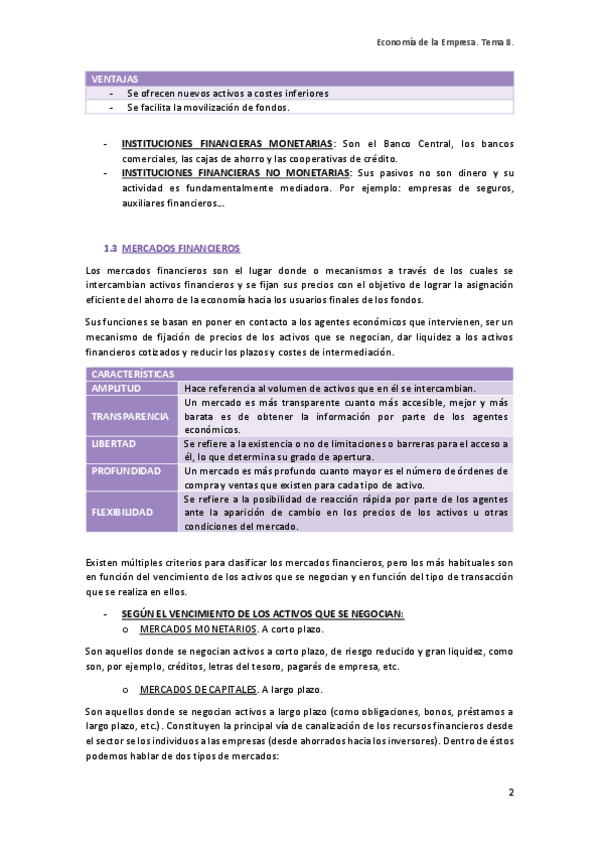 Economía de la Empresa. Tema 8.

| VENTAJAS |
|---|
| - Se ofrecen nuevos activos a costes inferiores |
| - Se facilita la movilización de fondos. |

- INSTITUCIONES FINANCIERAS MONETARIAS: Son el Banco Central, los bancos comerciales, las cajas de ahorro y las cooperativas de crédito.
- INSTITUCIONES FINANCIERAS NO MONETARIAS: Sus pasivos no son dinero y su actividad es fundamentalmente mediadora. Por ejemplo: empresas de seguros, auxiliares financieros...

1.3 MERCADOS FINANCIEROS

Los mercados financieros son el lugar donde o mecanismos a través de los cuales se intercambian activos financieros y se fijan sus precios con el objetivo de lograr la asignación eficiente del ahorro de la economía hacia los usuarios finales de los fondos.

Sus funciones se basan en poner en contacto a los agentes económicos que intervienen, ser un mecanismo de fijación de precios de los activos que se negocian, dar liquidez a los activos financieros cotizados y reducir los plazos y costes de intermediación.

| CARACTERÍSTICAS | |
|---|---|
| AMPLITUD | Hace referencia al volumen de activos que en él se intercambian. |
| TRANSPARENCIA | Un mercado es más transparente cuanto más accesible, mejor y más barata es de obtener la información por parte de los agentes económicos. |
| LIBERTAD | Se refiere a la existencia o no de limitaciones o barreras para el acceso a él, lo que determina su grado de apertura. |
| PROFUNDIDAD | Un mercado es más profundo cuanto mayor es el número de órdenes de compra y ventas que existen para cada tipo de activo. |
| FLEXIBILIDAD | Se refiere a la posibilidad de reacción rápida por parte de los agentes ante la aparición de cambio en los precios de los activos u otras condiciones del mercado. |

Existen múltiples criterios para clasificar los mercados financieros, pero los más habituales son en función del vencimiento de los activos que se negocian y en función del tipo de transacción que se realiza en ellos.

- SEGÚN EL VENCIMIENTO DE LOS ACTIVOS QUE SE NEGOCIAN:
  o MERCADOS MONETARIOS. A corto plazo.

Son aquellos donde se negocian activos a corto plazo, de riesgo reducido y gran liquidez, como son, por ejemplo, créditos, letras del tesoro, pagarés de empresa, etc.

  o MERCADOS DE CAPITALES. A largo plazo.

Son aquellos donde se negocian activos a largo plazo (como obligaciones, bonos, préstamos a largo plazo, etc.). Constituyen la principal vía de canalización de los recursos financieros desde el sector se los individuos a las empresas (desde ahorrados hacia los inversores). Dentro de éstos podemos hablar de dos tipos de mercados:

2